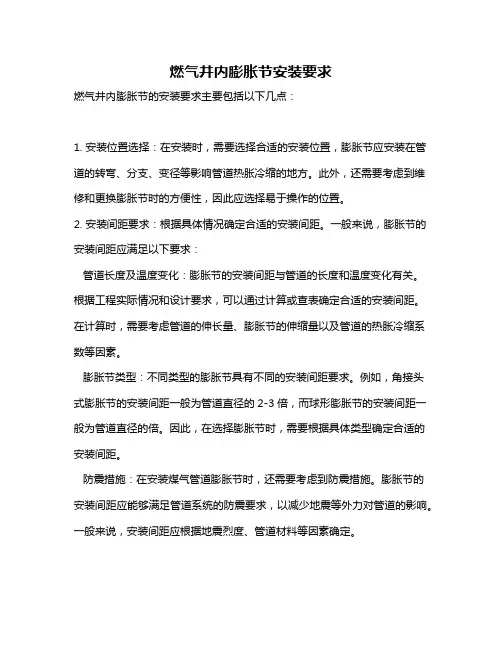 燃气井内膨胀节安装要求

燃气井内膨胀节的安装要求主要包括以下几点：

1. 安装位置选择：在安装时，需要选择合适的安装位置，膨胀节应安装在管道的转弯、分支、变径等影响管道热胀冷缩的地方。此外，还需要考虑到维修和更换膨胀节时的方便性，因此应选择易于操作的位置。

2. 安装间距要求：根据具体情况确定合适的安装间距。一般来说，膨胀节的安装间距应满足以下要求：

管道长度及温度变化：膨胀节的安装间距与管道的长度和温度变化有关。根据工程实际情况和设计要求，可以通过计算或查表确定合适的安装间距。在计算时，需要考虑管道的伸长量、膨胀节的伸缩量以及管道的热胀冷缩系数等因素。

膨胀节类型：不同类型的膨胀节具有不同的安装间距要求。例如，角接头式膨胀节的安装间距一般为管道直径的 2-3 倍，而球形膨胀节的安装间距一般为管道直径的倍。因此，在选择膨胀节时，需要根据具体类型确定合适的安装间距。

防震措施：在安装煤气管道膨胀节时，还需要考虑到防震措施。膨胀节的安装间距应能够满足管道系统的防震要求，以减少地震等外力对管道的影响。一般来说，安装间距应根据地震烈度、管道材料等因素确定。